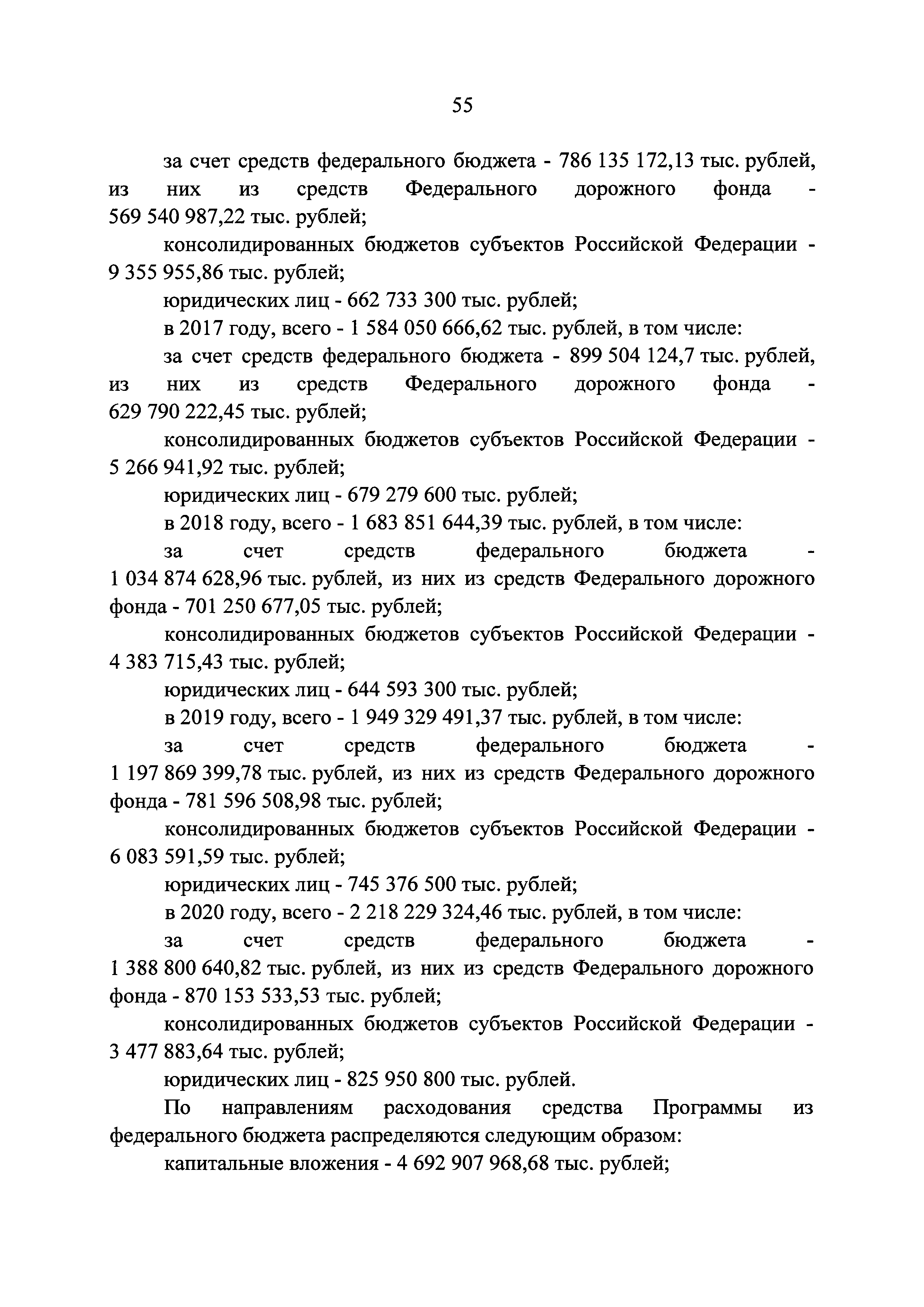 55

за счет средств федерального бюджета - 786 135 172,13 тыс. рублей, из них из средств Федерального дорожного фонда - 569 540 987,22 тыс. рублей;

консолидированных бюджетов субъектов Российской Федерации - 9 355 955,86 тыс. рублей;

юридических лиц - 662 733 300 тыс. рублей;

в 2017 году, всего - 1 584 050 666,62 тыс. рублей, в том числе:

за счет средств федерального бюджета - 899 504 124,7 тыс. рублей, из них из средств Федерального дорожного фонда - 629 790 222,45 тыс. рублей;

консолидированных бюджетов субъектов Российской Федерации - 5 266 941,92 тыс. рублей;

юридических лиц - 679 279 600 тыс. рублей;

в 2018 году, всего - 1 683 851 644,39 тыс. рублей, в том числе:

за счет средств федерального бюджета - 1 034 874 628,96 тыс. рублей, из них из средств Федерального дорожного фонда - 701 250 677,05 тыс. рублей;

консолидированных бюджетов субъектов Российской Федерации - 4 383 715,43 тыс. рублей;

юридических лиц - 644 593 300 тыс. рублей;

в 2019 году, всего - 1 949 329 491,37 тыс. рублей, в том числе:

за счет средств федерального бюджета - 1 197 869 399,78 тыс. рублей, из них из средств Федерального дорожного фонда - 781 596 508,98 тыс. рублей;

консолидированных бюджетов субъектов Российской Федерации - 6 083 591,59 тыс. рублей;

юридических лиц - 745 376 500 тыс. рублей;

в 2020 году, всего - 2 218 229 324,46 тыс. рублей, в том числе:

за счет средств федерального бюджета - 1 388 800 640,82 тыс. рублей, из них из средств Федерального дорожного фонда - 870 153 533,53 тыс. рублей;

консолидированных бюджетов субъектов Российской Федерации - 3 477 883,64 тыс. рублей;

юридических лиц - 825 950 800 тыс. рублей.

По направлениям расходования средства Программы из федерального бюджета распределяются следующим образом:

капитальные вложения - 4 692 907 968,68 тыс. рублей;